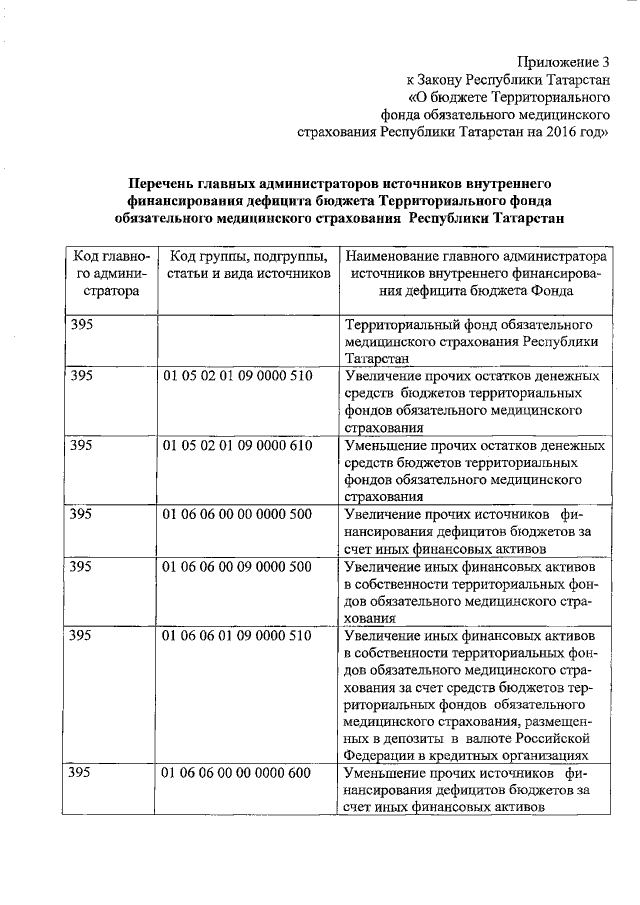 Приложение 3
к Закону Республики Татарстан
«О бюджете Территориального
фонда обязательного медицинского
страхования Республики Татарстан на 2016 год»

Перечень главных администраторов источников внутреннего финансирования дефицита бюджета Территориального фонда обязательного медицинского страхования Республики Татарстан

| Код главного администратора | Код группы, подгруппы, статьи и вида источников | Наименование главного администратора источников внутреннего финансирования дефицита бюджета Фонда |
|---|---|---|
| 395 | | Территориальный фонд обязательного медицинского страхования Республики Татарстан |
| 395 | 01 05 02 01 09 0000 510 | Увеличение прочих остатков денежных средств бюджетов территориальных фондов обязательного медицинского страхования |
| 395 | 01 05 02 01 09 0000 610 | Уменьшение прочих остатков денежных средств бюджетов территориальных фондов обязательного медицинского страхования |
| 395 | 01 06 06 00 00 0000 500 | Увеличение прочих источников финансирования дефицитов бюджетов за счет иных финансовых активов |
| 395 | 01 06 06 00 09 0000 500 | Увеличение иных финансовых активов в собственности территориальных фондов обязательного медицинского страхования |
| 395 | 01 06 06 01 09 0000 510 | Увеличение иных финансовых активов в собственности территориальных фондов обязательного медицинского страхования за счет средств бюджетов территориальных фондов обязательного медицинского страхования, размещенных в депозиты в валюте Российской Федерации в кредитных организациях |
| 395 | 01 06 06 00 00 0000 600 | Уменьшение прочих источников финансирования дефицитов бюджетов за счет иных финансовых активов |